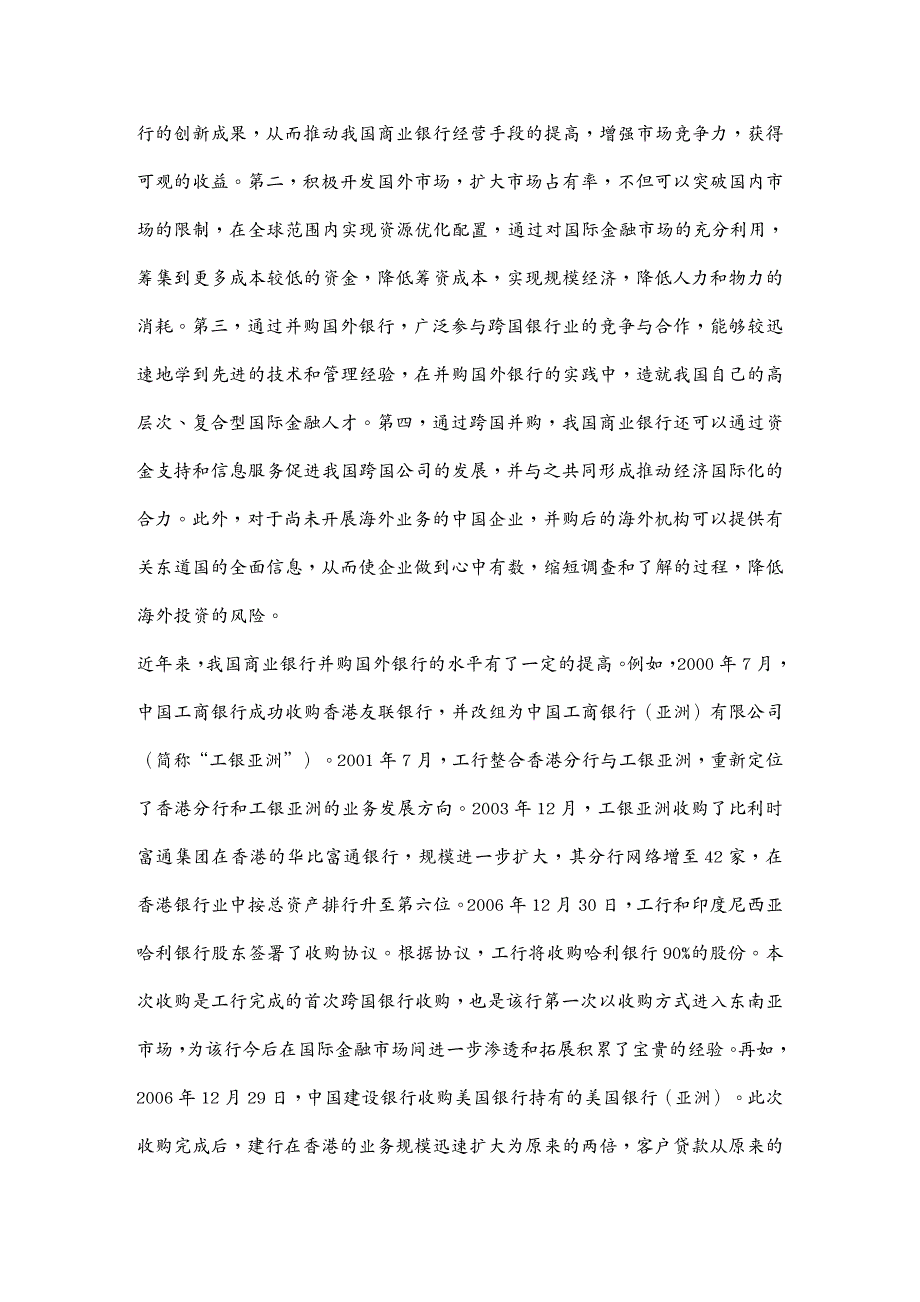 行的创新成果，从而推动我国商业银行经营手段的提高，增强市场竞争力，获得可观的收益。第二，积极开发国外市场，扩大市场占有率，不但可以突破国内市场的限制，在全球范围内实现资源优化配置，通过对国际金融市场的充分利用，筹集到更多成本较低的资金，降低筹资成本，实现规模经济，降低人力和物力的消耗。第三，通过并购国外银行，广泛参与跨国银行业的竞争与合作，能够较迅速地学到先进的技术和管理经验，在并购国外银行的实践中，造就我国自己的高层次、复合型国际金融人才。第四，通过跨国并购，我国商业银行还可以通过资金支持和信息服务促进我国跨国公司的发展，并与之共同形成推动经济国际化的合力。此外，对于尚未开展海外业务的中国企业，并购后的海外机构可以提供有关东道国的全面信息，从而使企业做到心中有数，缩短调查和了解的过程，降低海外投资的风险。

近年来，我国商业银行并购国外银行的水平有了一定的提高。例如，2000 年 7 月，中国工商银行成功收购香港友联银行，并改组为中国工商银行（亚洲）有限公司（简称“工银亚洲”）。2001 年 7 月，工行整合香港分行与工银亚洲，重新定位了香港分行和工银亚洲的业务发展方向。2003 年 12 月，工银亚洲收购了比利时富通集团在香港的华比富通银行，规模进一步扩大，其分行网络增至 42 家，在香港银行业中按总资产排行升至第六位。2006 年 12 月 30 日，工行和印度尼西亚哈利银行股东签署了收购协议。根据协议，工行将收购哈利银行 90%的股份。本次收购是工行完成的首次跨国银行收购，也是该行第一次以收购方式进入东南亚市场，为该行今后在国际金融市场间进一步渗透和拓展积累了宝贵的经验。再如，2006 年 12 月 29 日，中国建设银行收购美国银行持有的美国银行（亚洲）。此次收购完成后，建行在香港的业务规模迅速扩大为原来的两倍，客户贷款从原来的